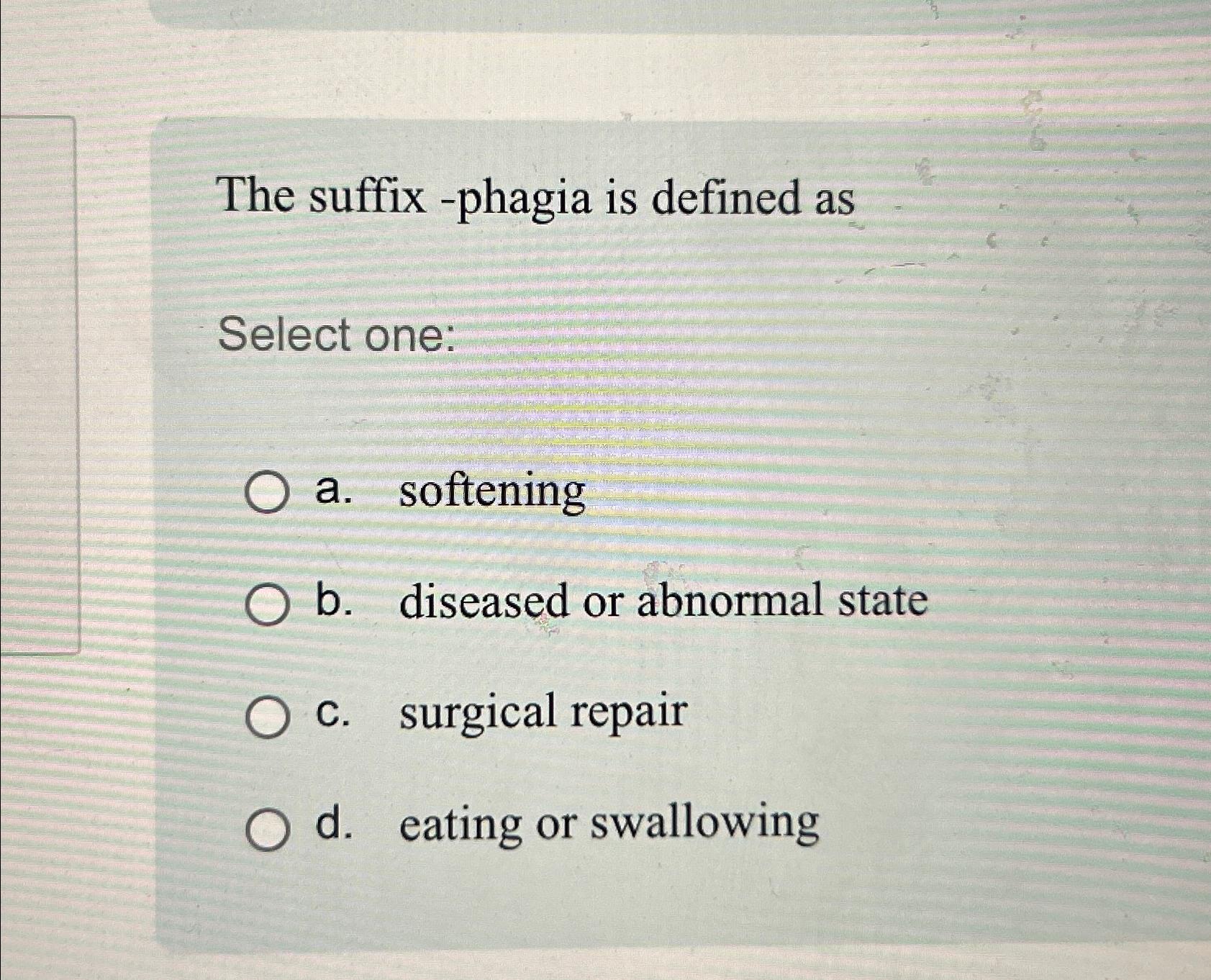 The suffix -phagia is defined as

Select one:

a. softening

b. diseased or abnormal state

c. surgical repair

d. eating or swallowing